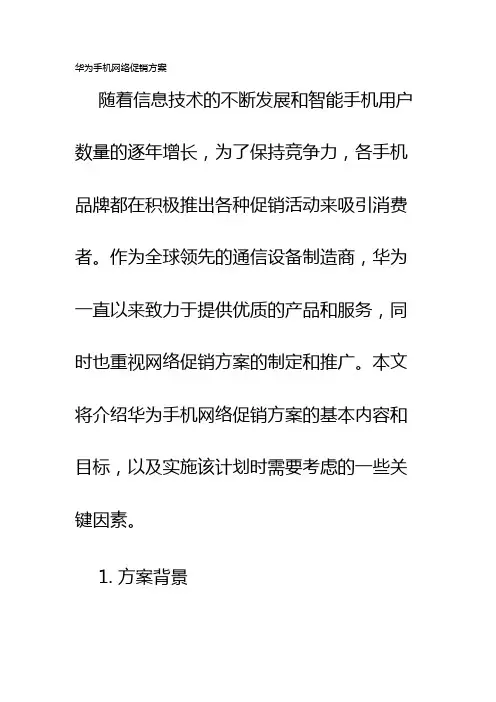 华为手机网络促销方案

随着信息技术的不断发展和智能手机用户数量的逐年增长，为了保持竞争力，各手机品牌都在积极推出各种促销活动来吸引消费者。作为全球领先的通信设备制造商，华为一直以来致力于提供优质的产品和服务，同时也重视网络促销方案的制定和推广。本文将介绍华为手机网络促销方案的基本内容和目标，以及实施该计划时需要考虑的一些关键因素。

1.方案背景